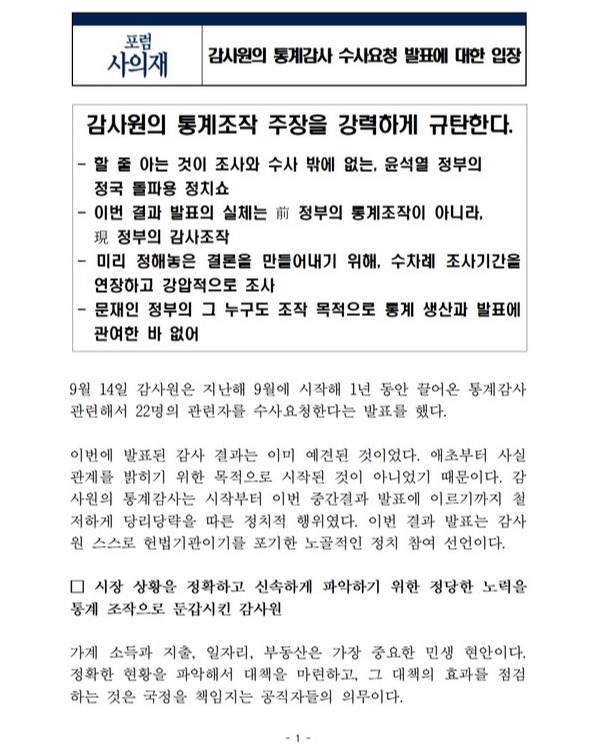 포럼
사의재

감사원의 통계감사 수사요청 발표에 대한 입장

감사원의 통계조작 주장을 강력하게 규탄한다.

- 할 줄 아는 것이 조사와 수사 밖에 없는, 윤석열 정부의 정국 돌파용 정치쇼
- 이번 결과 발표의 실체는 前 정부의 통계조작이 아니라, 現 정부의 감사조작
- 미리 정해놓은 결론을 만들어내기 위해, 수차례 조사기간을 연장하고 강압적으로 조사
- 문재인 정부의 그 누구도 조작 목적으로 통계 생산과 발표에 관여한 바 없어

9월 14일 감사원은 지난해 9월에 시작해 1년 동안 끌어온 통계감사 관련해서 22명의 관련자를 수사요청한다는 발표를 했다.

이번에 발표된 감사 결과는 이미 예견된 것이었다. 애초부터 사실 관계를 밝히기 위한 목적으로 시작된 것이 아니었기 때문이다. 감사원의 통계감사는 시작부터 이번 중간결과 발표에 이르기까지 철저하게 당리당략을 따른 정치적 행위였다. 이번 결과 발표는 감사원 스스로 헌법기관이기를 포기한 노골적인 정치 참여 선언이다.

□ 시장 상황을 정확하고 신속하게 파악하기 위한 정당한 노력을 통계 조작으로 둔갑시킨 감사원

가계 소득과 지출, 일자리, 부동산은 가장 중요한 민생 현안이다. 정확한 현황을 파악해서 대책을 마련하고, 그 대책의 효과를 점검하는 것은 국정을 책임지는 공직자들의 의무이다.

- 1 -